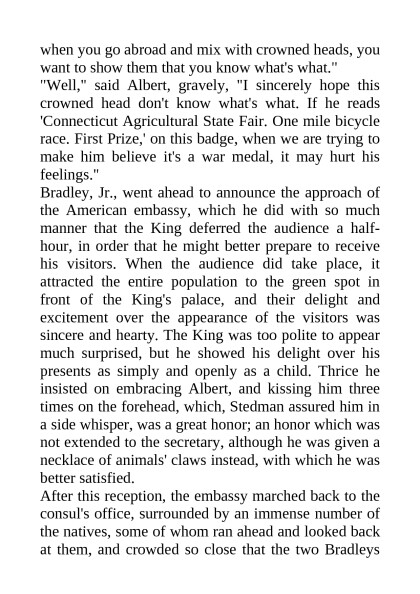 when you go abroad and mix with crowned heads, you want to show them that you know what's what."

"Well," said Albert, gravely, "I sincerely hope this crowned head don't know what's what. If he reads 'Connecticut Agricultural State Fair. One mile bicycle race. First Prize,' on this badge, when we are trying to make him believe it's a war medal, it may hurt his feelings."

Bradley, Jr., went ahead to announce the approach of the American embassy, which he did with so much manner that the King deferred the audience a half-hour, in order that he might better prepare to receive his visitors. When the audience did take place, it attracted the entire population to the green spot in front of the King's palace, and their delight and excitement over the appearance of the visitors was sincere and hearty. The King was too polite to appear much surprised, but he showed his delight over his presents as simply and openly as a child. Thrice he insisted on embracing Albert, and kissing him three times on the forehead, which, Stedman assured him in a side whisper, was a great honor; an honor which was not extended to the secretary, although he was given a necklace of animals' claws instead, with which he was better satisfied.

After this reception, the embassy marched back to the consul's office, surrounded by an immense number of the natives, some of whom ran ahead and looked back at them, and crowded so close that the two Bradleys